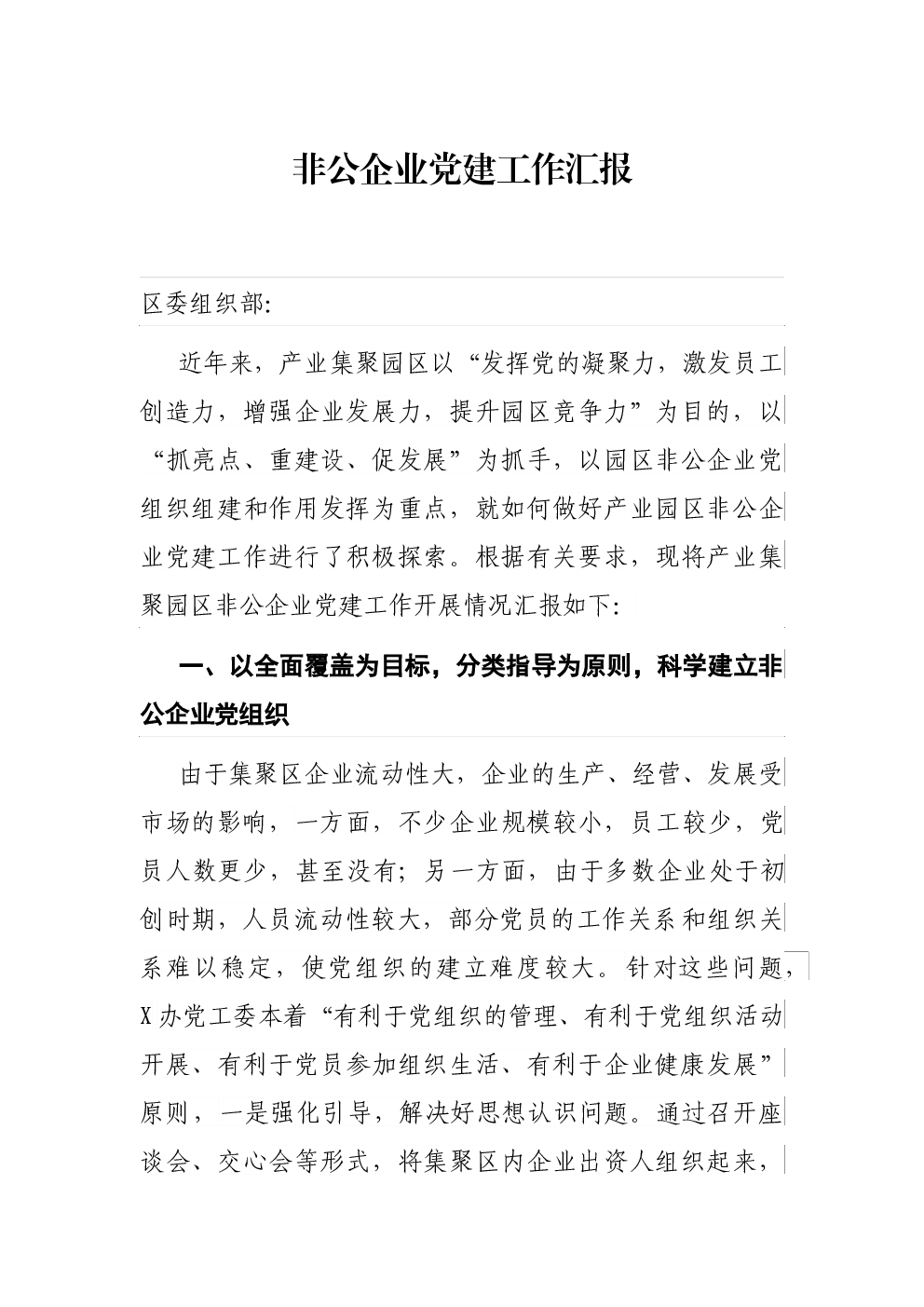 非公企业党建工作汇报

区委组织部:

近年来，产业集聚园区以“发挥党的凝聚力，激发员工创造力，增强企业发展力，提升园区竞争力”为目的，以“抓亮点、重建设、促发展”为抓手，以园区非公企业党组织组建和作用发挥为重点，就如何做好产业园区非公企业党建工作进行了积极探索。根据有关要求，现将产业集聚园区非公企业党建工作开展情况汇报如下:

一、以全面覆盖为目标，分类指导为原则，科学建立非公企业党组织

由于集聚区企业流动性大，企业的生产、经营、发展受市场的影响，一方面，不少企业规模较小，员工较少，党员人数更少，甚至没有；另一方面，由于多数企业处于初创时期，人员流动性较大，部分党员的工作关系和组织关系难以稳定，使党组织的建立难度较大。针对这些问题，X办党工委本着“有利于党组织的管理、有利于党组织活动开展、有利于党员参加组织生活、有利于企业健康发展”原则，一是强化引导，解决好思想认识问题。通过召开座谈会、交心会等形式，将集聚区内企业出资人组织起来，